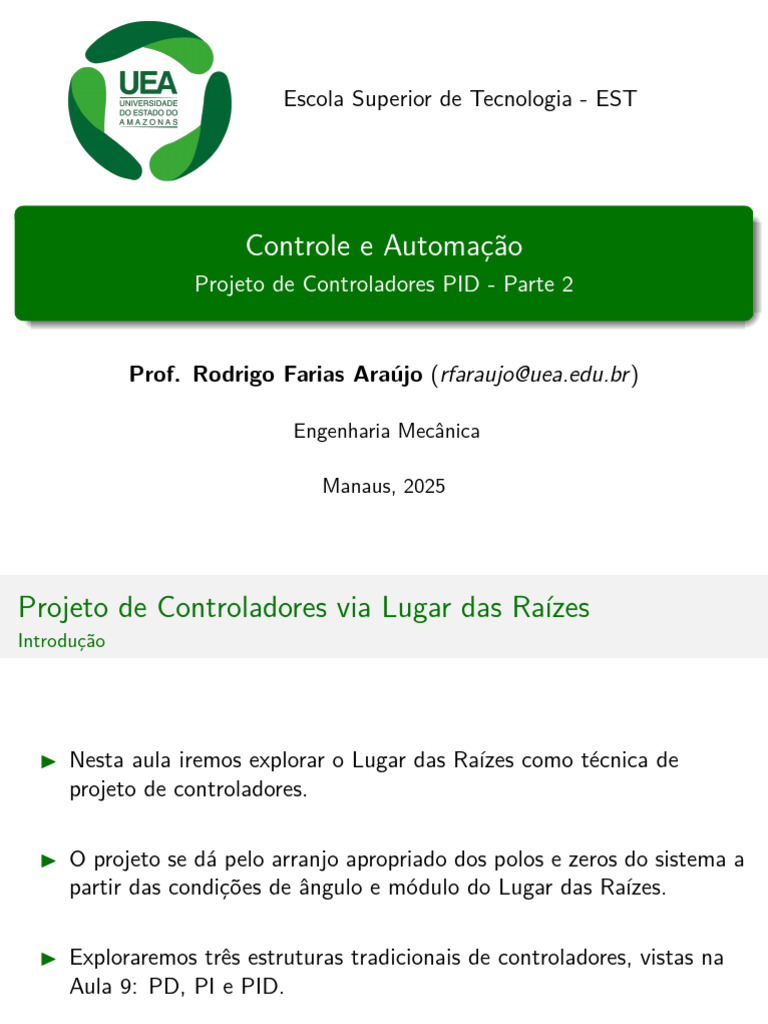 UEA
UNIVERSIDADE DO ESTADO DO AMAZONAS

Escola Superior de Tecnologia - EST

Controle e Automação
Projeto de Controladores PID - Parte 2

Prof. Rodrigo Farias Araújo (rfaraujo@uea.edu.br)

Engenharia Mecânica

Manaus, 2025

Projeto de Controladores via Lugar das Raízes
Introdução

▶ Nesta aula iremos explorar o Lugar das Raízes como técnica de projeto de controladores.

▶ O projeto se dá pelo arranjo apropriado dos polos e zeros do sistema a partir das condições de ângulo e módulo do Lugar das Raízes.

▶ Exploraremos três estruturas tradicionais de controladores, vistas na Aula 9: PD, PI e PID.